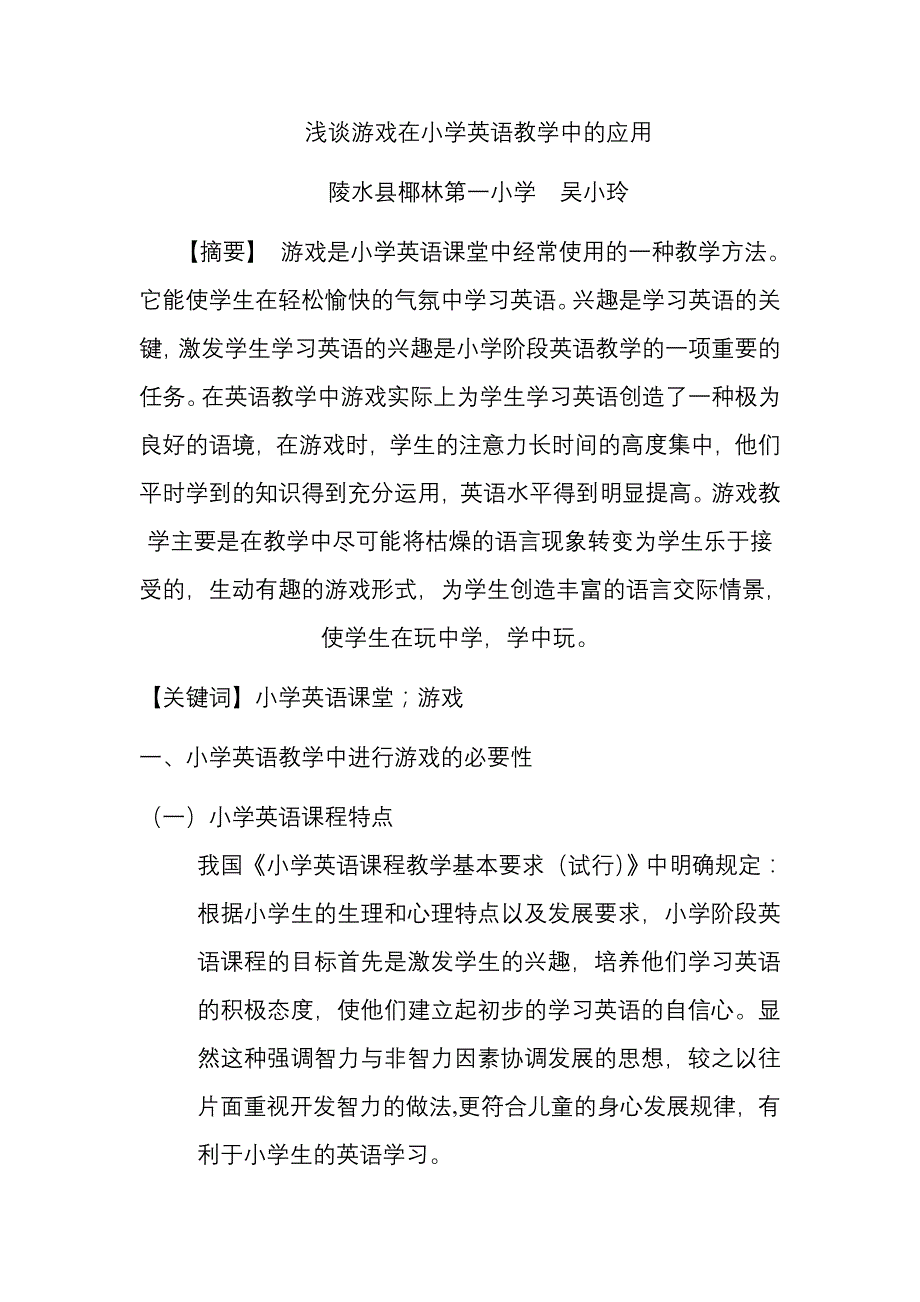 浅谈游戏在小学英语教学中的应用

陵水县椰林第一小学　吴小玲

【摘要】 游戏是小学英语课堂中经常使用的一种教学方法。它能使学生在轻松愉快的气氛中学习英语。兴趣是学习英语的关键，激发学生学习英语的兴趣是小学阶段英语教学的一项重要的任务。在英语教学中游戏实际上为学生学习英语创造了一种极为良好的语境，在游戏时，学生的注意力长时间的高度集中，他们平时学到的知识得到充分运用，英语水平得到明显提高。游戏教学主要是在教学中尽可能将枯燥的语言现象转变为学生乐于接受的，生动有趣的游戏形式，为学生创造丰富的语言交际情景，使学生在玩中学，学中玩。

【关键词】小学英语课堂；游戏

一、小学英语教学中进行游戏的必要性

（一）小学英语课程特点

我国《小学英语课程教学基本要求（试行）》中明确规定：根据小学生的生理和心理特点以及发展要求，小学阶段英语课程的目标首先是激发学生的兴趣，培养他们学习英语的积极态度，使他们建立起初步的学习英语的自信心。显然这种强调智力与非智力因素协调发展的思想，较之以往片面重视开发智力的做法,更符合儿童的身心发展规律，有利于小学生的英语学习。